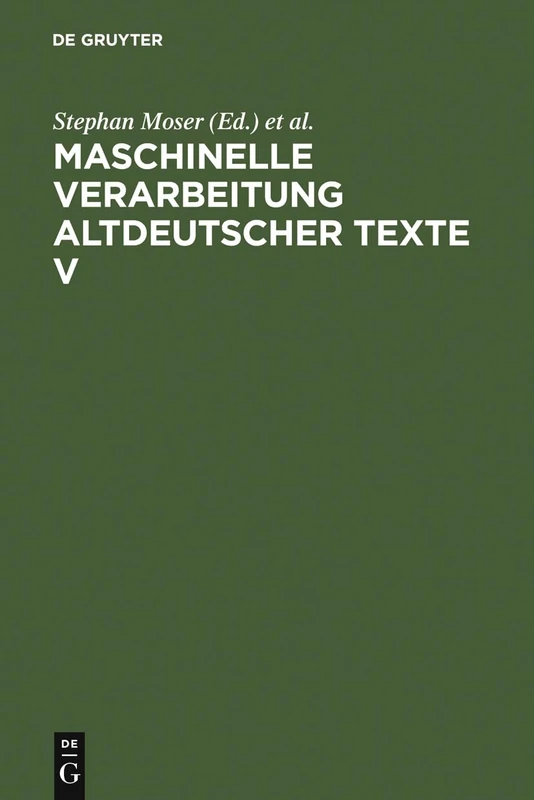 DE GRUYTER

Stephan Moser (Ed.) et al.

MASCHINELLE VERARBEITUNG ALTDEUTSCHER TEXTE V

DE
G